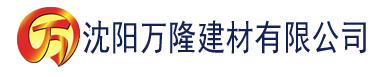 万 沈阳万隆建材有限公司